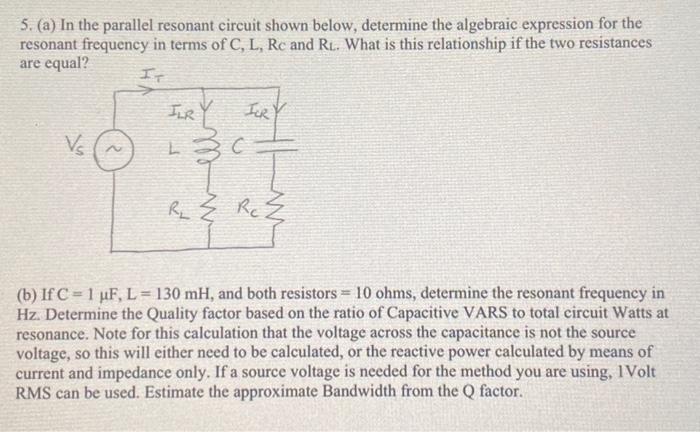 5. (a) In the parallel resonant circuit shown below, determine the algebraic expression for the resonant frequency in terms of C, L, $R_C$ and $R_L$. What is this relationship if the two resistances are equal?

$I_T$

$I_{LR}$

$I_{CR}$

$V_s$

L

C

$R_L$

$R_C$

(b) If C = 1 μF, L = 130 mH, and both resistors = 10 ohms, determine the resonant frequency in Hz. Determine the Quality factor based on the ratio of Capacitive VARS to total circuit Watts at resonance. Note for this calculation that the voltage across the capacitance is not the source voltage, so this will either need to be calculated, or the reactive power calculated by means of current and impedance only. If a source voltage is needed for the method you are using, 1Volt RMS can be used. Estimate the approximate Bandwidth from the Q factor.